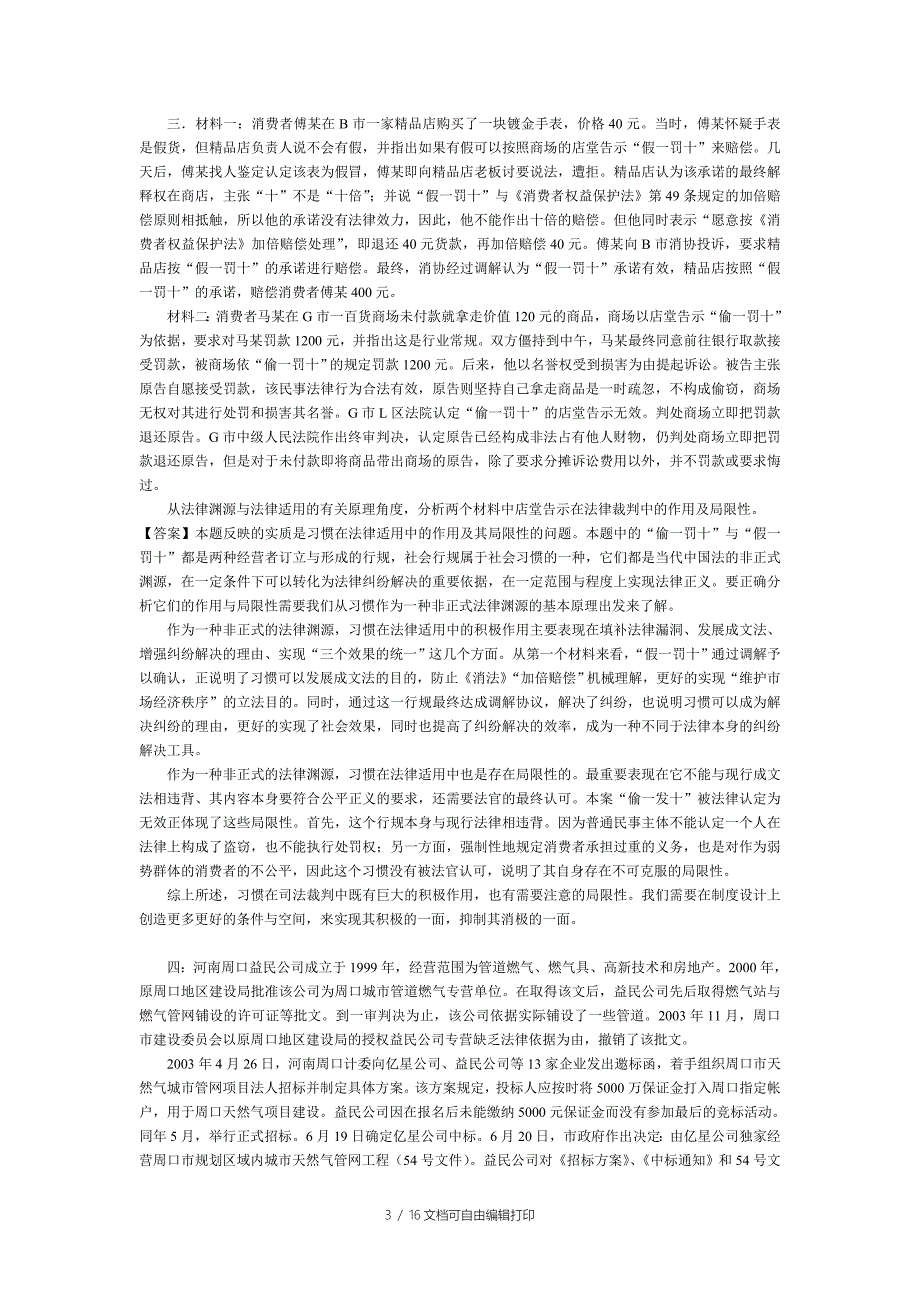 三．材料一：消费者傅某在 B 市一家精品店购买了一块镀金手表，价格 40 元。当时，傅某怀疑手表是假货，但精品店负责人说不会有假，并指出如果有假可以按照商场的店堂告示“假一罚十”来赔偿。几天后，傅某找人鉴定认定该表为假冒，傅某即向精品店老板讨要说法，遭拒。精品店认为该承诺的最终解释权在商店，主张“十”不是“十倍”；并说“假一罚十”与《消费者权益保护法》第 49 条规定的加倍赔偿原则相抵触，所以他的承诺没有法律效力，因此，他不能作出十倍的赔偿。但他同时表示“愿意按《消费者权益保护法》加倍赔偿处理”，即退还 40 元货款，再加倍赔偿 40 元。傅某向 B 市消协投诉，要求精品店按“假一罚十”的承诺进行赔偿。最终，消协经过调解认为“假一罚十”承诺有效，精品店按照“假一罚十”的承诺，赔偿消费者傅某 400 元。

材料二：消费者马某在 G 市一百货商场未付款就拿走价值 120 元的商品，商场以店堂告示“偷一罚十”为依据，要求对马某罚款 1200 元，并指出这是行业常规。双方僵持到中午，马某最终同意前往银行取款接受罚款，被商场依“偷一罚十”的规定罚款 1200 元。后来，他以名誉权受到损害为由提起诉讼。被告主张原告自愿接受罚款，该民事法律行为合法有效，原告则坚持自己拿走商品是一时疏忽，不构成偷窃，商场无权对其进行处罚和损害其名誉。G 市 L 区法院认定“偷一罚十”的店堂告示无效。判处商场立即把罚款退还原告。G 市中级人民法院作出终审判决，认定原告已经构成非法占有他人财物，仍判处商场立即把罚款退还原告，但是对于未付款即将商品带出商场的原告，除了要求分摊诉讼费用以外，并不罚款或要求悔过。

从法律渊源与法律适用的有关原理角度，分析两个材料中店堂告示在法律裁判中的作用及局限性。

【答案】本题反映的实质是习惯在法律适用中的作用及其局限性的问题。本题中的“偷一罚十”与“假一罚十”都是两种经营者订立与形成的行规，社会行规属于社会习惯的一种，它们都是当代中国法的非正式渊源，在一定条件下可以转化为法律纠纷解决的重要依据，在一定范围与程度上实现法律正义。要正确分析它们的作用与局限性需要我们从习惯作为一种非正式法律渊源的基本原理出发来了解。

作为一种非正式的法律渊源，习惯在法律适用中的积极作用主要表现在填补法律漏洞、发展成文法、增强纠纷解决的理由、实现“三个效果的统一”这几个方面。从第一个材料来看，“假一罚十”通过调解予以确认，正说明了习惯可以发展成文法的目的，防止《消法》“加倍赔偿”机械理解，更好的实现“维护市场经济秩序”的立法目的。同时，通过这一行规最终达成调解协议，解决了纠纷，也说明习惯可以成为解决纠纷的理由，更好的实现了社会效果，同时也提高了纠纷解决的效率，成为一种不同于法律本身的纠纷解决工具。

作为一种非正式的法律渊源，习惯在法律适用中也是存在局限性的。最重要表现在它不能与现行成文法相违背、其内容本身要符合公平正义的要求，还需要法官的最终认可。本案“偷一发十”被法律认定为无效正体现了这些局限性。首先，这个行规本身与现行法律相违背。因为普通民事主体不能认定一个人在法律上构成了盗窃，也不能执行处罚权；另一方面，强制性地规定消费者承担过重的义务，也是对作为弱势群体的消费者的不公平，因此这个习惯没有被法官认可，说明了其自身存在不可克服的局限性。

综上所述，习惯在司法裁判中既有巨大的积极作用，也有需要注意的局限性。我们需要在制度设计上创造更多更好的条件与空间，来实现其积极的一面，抑制其消极的一面。

四：河南周口益民公司成立于 1999 年，经营范围为管道燃气、燃气具、高新技术和房地产。2000 年，原周口地区建设局批准该公司为周口城市管道燃气专营单位。在取得该文后，益民公司先后取得燃气站与燃气管网铺设的许可证等批文。到一审判决为止，该公司依据实际铺设了一些管道。2003 年 11 月，周口市建设委员会以原周口地区建设局的授权益民公司专营缺乏法律依据为由，撤销了该批文。

2003 年 4 月 26 日，河南周口计委向亿星公司、益民公司等 13 家企业发出邀标函，着手组织周口市天然气城市管网项目法人招标并制定具体方案。该方案规定，投标人应按时将 5000 万保证金打入周口指定帐户，用于周口天然气项目建设。益民公司因在报名后未能缴纳 5000 元保证金而没有参加最后的竞标活动。同年 5 月，举行正式招标。6 月 19 日确定亿星公司中标。6 月 20 日，市政府作出决定：由亿星公司独家经营周口市规划区域内城市天然气管网工程（54 号文件）。益民公司对《招标方案》、《中标通知》和 54 号文

3 / 16 文档可自由编辑打印